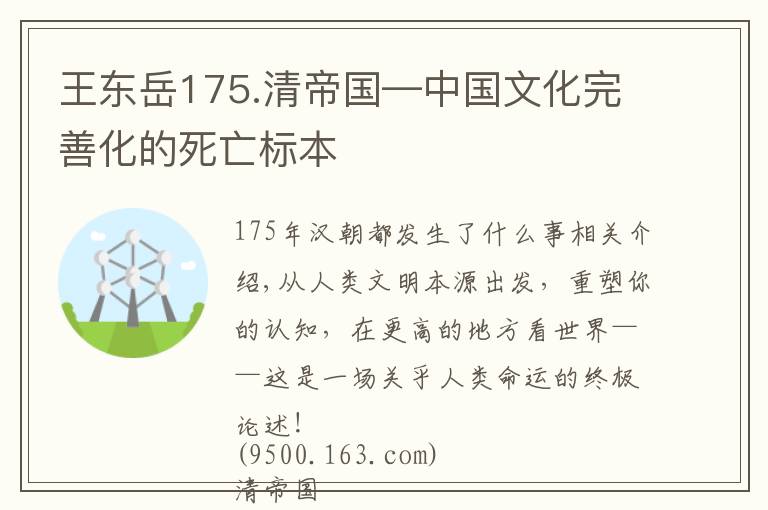 王东岳175.清帝国—中国文化完善化的死亡标本

175年汉朝都发生了什么事相关介绍，从人类文明本源出发，重塑你的认知，在更高的地方看世界——这是一场关乎人类命运的终极论述！
(9500.163.com)
清帝国